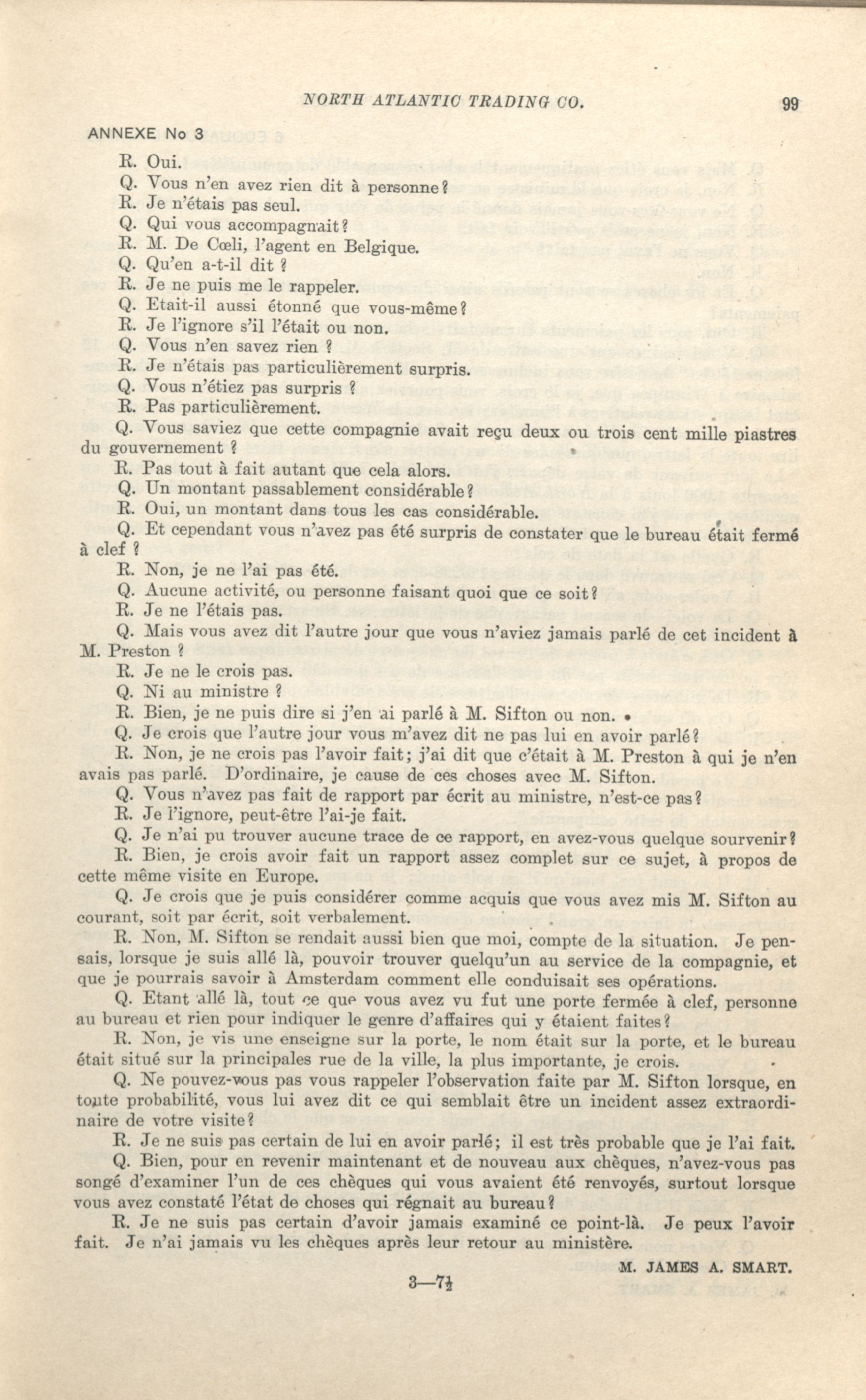 NORTH ATLANTIC TRADING CO. 99

ANNEXE No 3

R. Oui.

Q. Vous n'en avez rien dit à personne?

R. Je n'étais pas seul.

Q. Qui vous accompagnait?

R. M. De Cœli, l'agent en Belgique.

Q. Qu'en a-t-il dit ?

R. Je ne puis me le rappeler.

Q. Etait-il aussi étonné que vous-même?

R. Je l'ignore s'il l'était ou non.

Q. Vous n'en savez rien ?

R. Je n'étais pas particulièrement surpris.

Q. Vous n'étiez pas surpris ?

R. Pas particulièrement.

Q. Vous saviez que cette compagnie avait reçu deux ou trois cent mille piastres du gouvernement ?

R. Pas tout à fait autant que cela alors.

Q. Un montant passablement considérable?

R. Oui, un montant dans tous les cas considérable.

Q. Et cependant vous n'avez pas été surpris de constater que le bureau était fermé à clef ?

R. Non, je ne l'ai pas été.

Q. Aucune activité, ou personne faisant quoi que ce soit?

R. Je ne l'étais pas.

Q. Mais vous avez dit l'autre jour que vous n'aviez jamais parlé de cet incident à M. Preston ?

R. Je ne le crois pas.

Q. Ni au ministre ?

R. Bien, je ne puis dire si j'en ai parlé à M. Sifton ou non.

Q. Je crois que l'autre jour vous m'avez dit ne pas lui en avoir parlé?

R. Non, je ne crois pas l'avoir fait; j'ai dit que c'était à M. Preston à qui je n'en avais pas parlé. D'ordinaire, je cause de ces choses avec M. Sifton.

Q. Vous n'avez pas fait de rapport par écrit au ministre, n'est-ce pas?

R. Je l'ignore, peut-être l'ai-je fait.

Q. Je n'ai pu trouver aucune trace de ce rapport, en avez-vous quelque sourvenir?

R. Bien, je crois avoir fait un rapport assez complet sur ce sujet, à propos de cette même visite en Europe.

Q. Je crois que je puis considérer comme acquis que vous avez mis M. Sifton au courant, soit par écrit, soit verbalement.

R. Non, M. Sifton se rendait aussi bien que moi, compte de la situation. Je pensais, lorsque je suis allé là, pouvoir trouver quelqu'un au service de la compagnie, et que je pourrais savoir à Amsterdam comment elle conduisait ses opérations.

Q. Etant allé là, tout ce que vous avez vu fut une porte fermée à clef, personne au bureau et rien pour indiquer le genre d'affaires qui y étaient faites?

R. Non, je vis une enseigne sur la porte, le nom était sur la porte, et le bureau était situé sur la principales rue de la ville, la plus importante, je crois.

Q. Ne pouvez-vous pas vous rappeler l'observation faite par M. Sifton lorsque, en toute probabilité, vous lui avez dit ce qui semblait être un incident assez extraordinaire de votre visite?

R. Je ne suis pas certain de lui en avoir parlé; il est très probable que je l'ai fait.

Q. Bien, pour en revenir maintenant et de nouveau aux chèques, n'avez-vous pas songé d'examiner l'un de ces chèques qui vous avaient été renvoyés, surtout lorsque vous avez constaté l'état de choses qui régnait au bureau?

R. Je ne suis pas certain d'avoir jamais examiné ce point-là. Je peux l'avoir fait. Je n'ai jamais vu les chèques après leur retour au ministère.

M. JAMES A. SMART.

3—7½